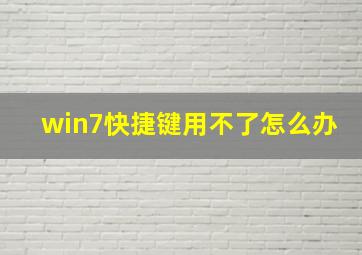 win7快捷键用不了怎么办